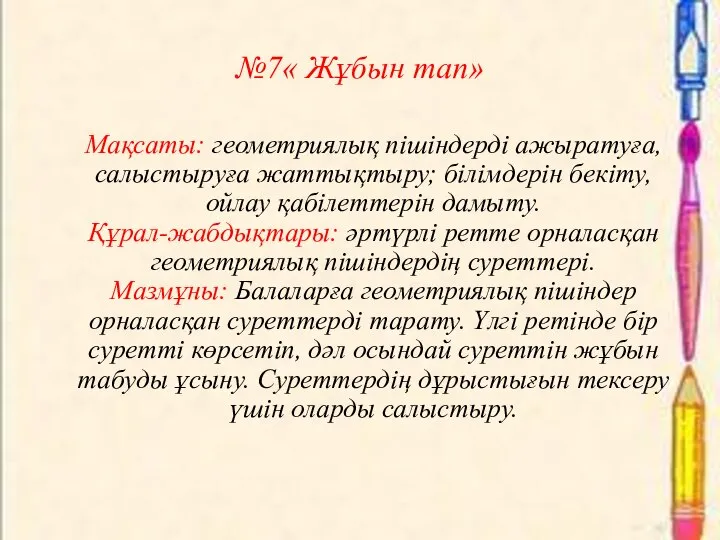 №7« Жұбын тап»

Мақсаты: геометриялық пішіндерді ажыратуға, салыстыруға жаттықтыру; білімдерін бекіту, ойлау қабілеттерін дамыту.
Құрал-жабдықтары: әртүрлі ретте орналасқан геометриялық пішіндердің суреттері.
Мазмұны: Балаларға геометриялық пішіндер орналасқан суреттерді тарату. Үлгі ретінде бір суретті көрсетіп, дәл осындай суреттін жұбын табуды ұсыну. Суреттердің дұрыстығын тексеру үшін оларды салыстыру.